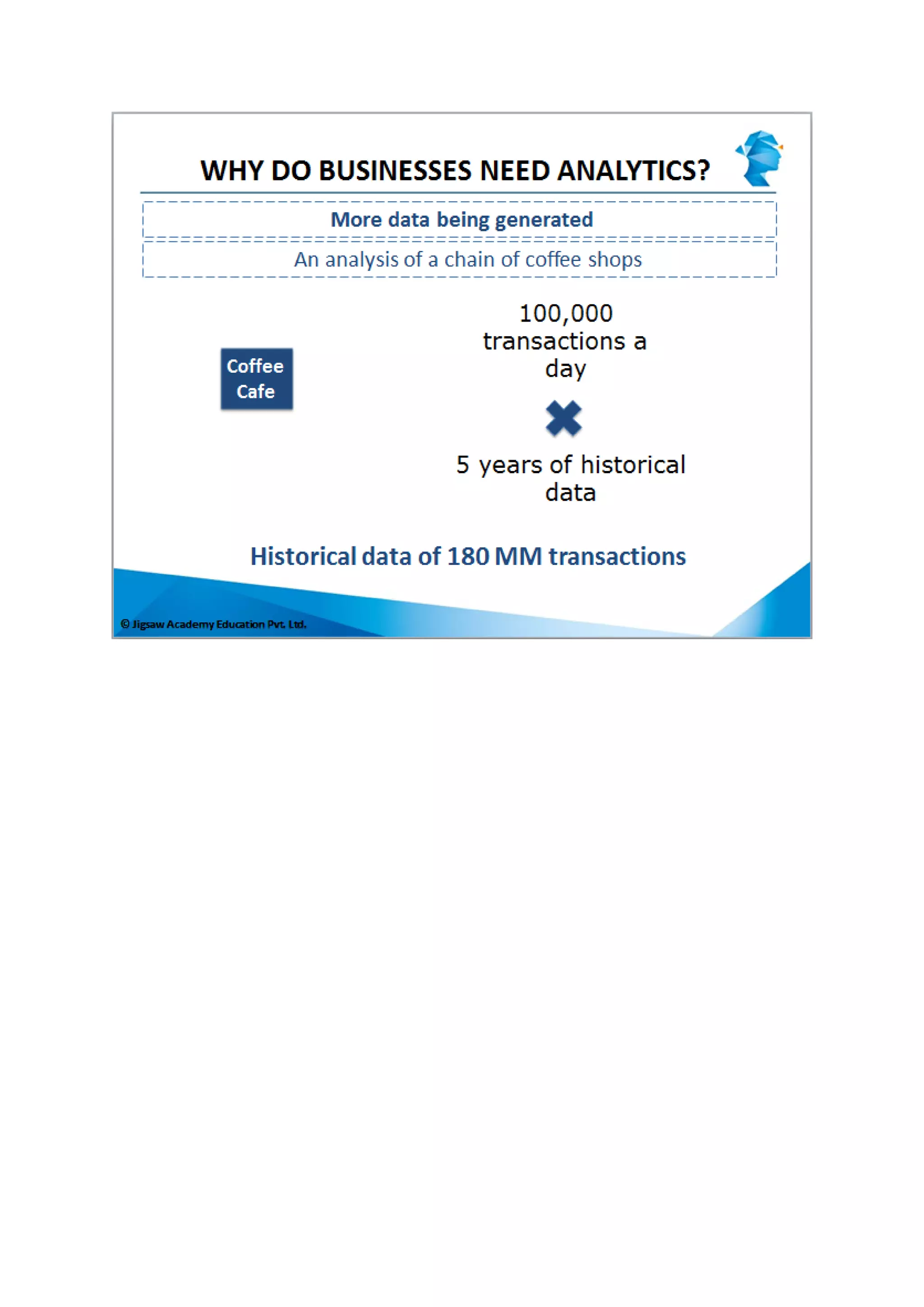 WHY DO BUSINESSES NEED ANALYTICS?

More data being generated

An analysis of a chain of coffee shops

Coffee Cafe

100,000 transactions a day

5 years of historical data

Historical data of 180 MM transactions

© Jigsaw Academy Education Pvt. Ltd.